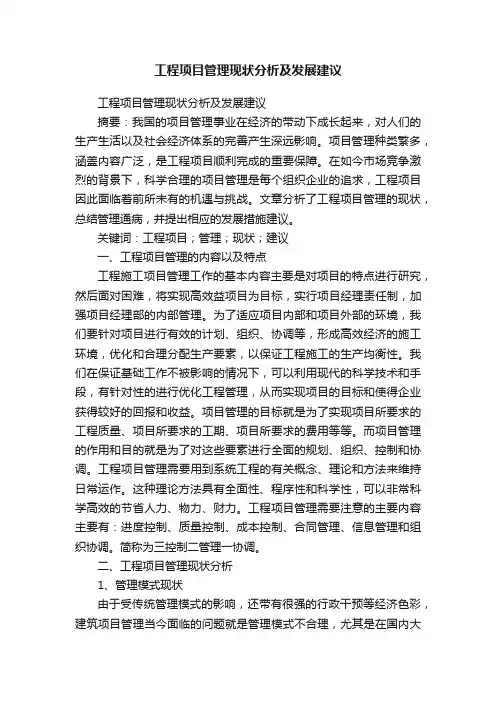 工程项目管理现状分析及发展建议

工程项目管理现状分析及发展建议

摘要：我国的项目管理事业在经济的带动下成长起来，对人们的生产生活以及社会经济体系的完善产生深远影响。项目管理种类繁多，涵盖内容广泛，是工程项目顺利完成的重要保障。在如今市场竞争激烈的背景下，科学合理的项目管理是每个组织企业的追求，工程项目因此面临着前所未有的机遇与挑战。文章分析了工程项目管理的现状，总结管理通病，并提出相应的发展措施建议。

关键词：工程项目；管理；现状；建议

一、工程项目管理的内容以及特点

工程施工项目管理工作的基本内容主要是对项目的特点进行研究，然后面对困难，将实现高效益项目为目标，实行项目经理责任制，加强项目经理部的内部管理。为了适应项目内部和项目外部的环境，我们要针对项目进行有效的计划、组织、协调等，形成高效经济的施工环境，优化和合理分配生产要素，以保证工程施工的生产均衡性。我们在保证基础工作不被影响的情况下，可以利用现代的科学技术和手段，有针对性的进行优化工程管理，从而实现项目的目标和使得企业获得较好的回报和收益。项目管理的目标就是为了实现项目所要求的工程质量、项目所要求的工期、项目所要求的费用等等。而项目管理的作用和目的就是为了对这些要素进行全面的规划、组织、控制和协调。工程项目管理需要用到系统工程的有关概念、理论和方法来维持日常运作。这种理论方法具有全面性、程序性和科学性，可以非常科学高效的节省人力、物力、财力。工程项目管理需要注意的主要内容主要有：进度控制、质量控制、成本控制、合同管理、信息管理和组织协调。简称为三控制二管理一协调。

二、工程项目管理现状分析

1、管理模式现状

由于受传统管理模式的影响，还带有很强的行政干预等经济色彩，建筑项目管理当今面临的问题就是管理模式不合理，尤其是在国内大